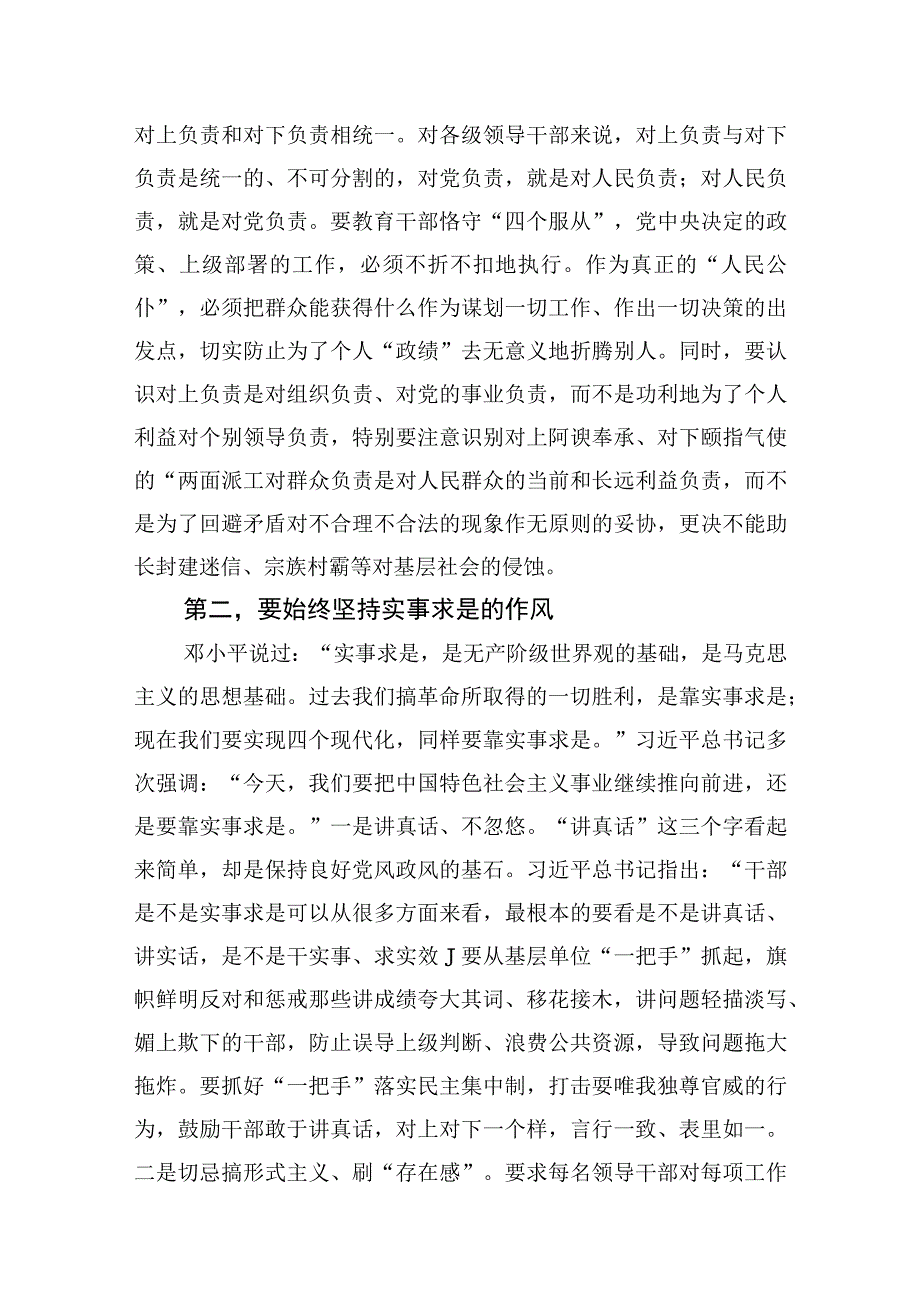 对上负责和对下负责相统一。对各级领导干部来说，对上负责与对下负责是统一的、不可分割的，对党负责，就是对人民负责；对人民负责，就是对党负责。要教育干部恪守“四个服从”，党中央决定的政策、上级部署的工作，必须不折不扣地执行。作为真正的“人民公仆”，必须把群众能获得什么作为谋划一切工作、作出一切决策的出发点，切实防止为了个人“政绩”去无意义地折腾别人。同时，要认识对上负责是对组织负责、对党的事业负责，而不是功利地为了个人利益对个别领导负责，特别要注意识别对上阿谀奉承、对下颐指气使的“两面派工对群众负责是对人民群众的当前和长远利益负责，而不是为了回避矛盾对不合理不合法的现象作无原则的妥协，更决不能助长封建迷信、宗族村霸等对基层社会的侵蚀。

第二，要始终坚持实事求是的作风

邓小平说过：“实事求是，是无产阶级世界观的基础，是马克思主义的思想基础。过去我们搞革命所取得的一切胜利，是靠实事求是；现在我们要实现四个现代化，同样要靠实事求是。”习近平总书记多次强调：“今天，我们要把中国特色社会主义事业继续推向前进，还是要靠实事求是。”一是讲真话、不忽悠。“讲真话”这三个字看起来简单，却是保持良好党风政风的基石。习近平总书记指出：“干部是不是实事求是可以从很多方面来看，最根本的要看是不是讲真话、讲实话，是不是干实事、求实效J要从基层单位“一把手”抓起，旗帜鲜明反对和惩戒那些讲成绩夸大其词、移花接木，讲问题轻描淡写、媚上欺下的干部，防止误导上级判断、浪费公共资源，导致问题拖大拖炸。要抓好“一把手”落实民主集中制，打击要唯我独尊官威的行为，鼓励干部敢于讲真话，对上对下一个样，言行一致、表里如一。二是切忌搞形式主义、刷“存在感”。要求每名领导干部对每项工作